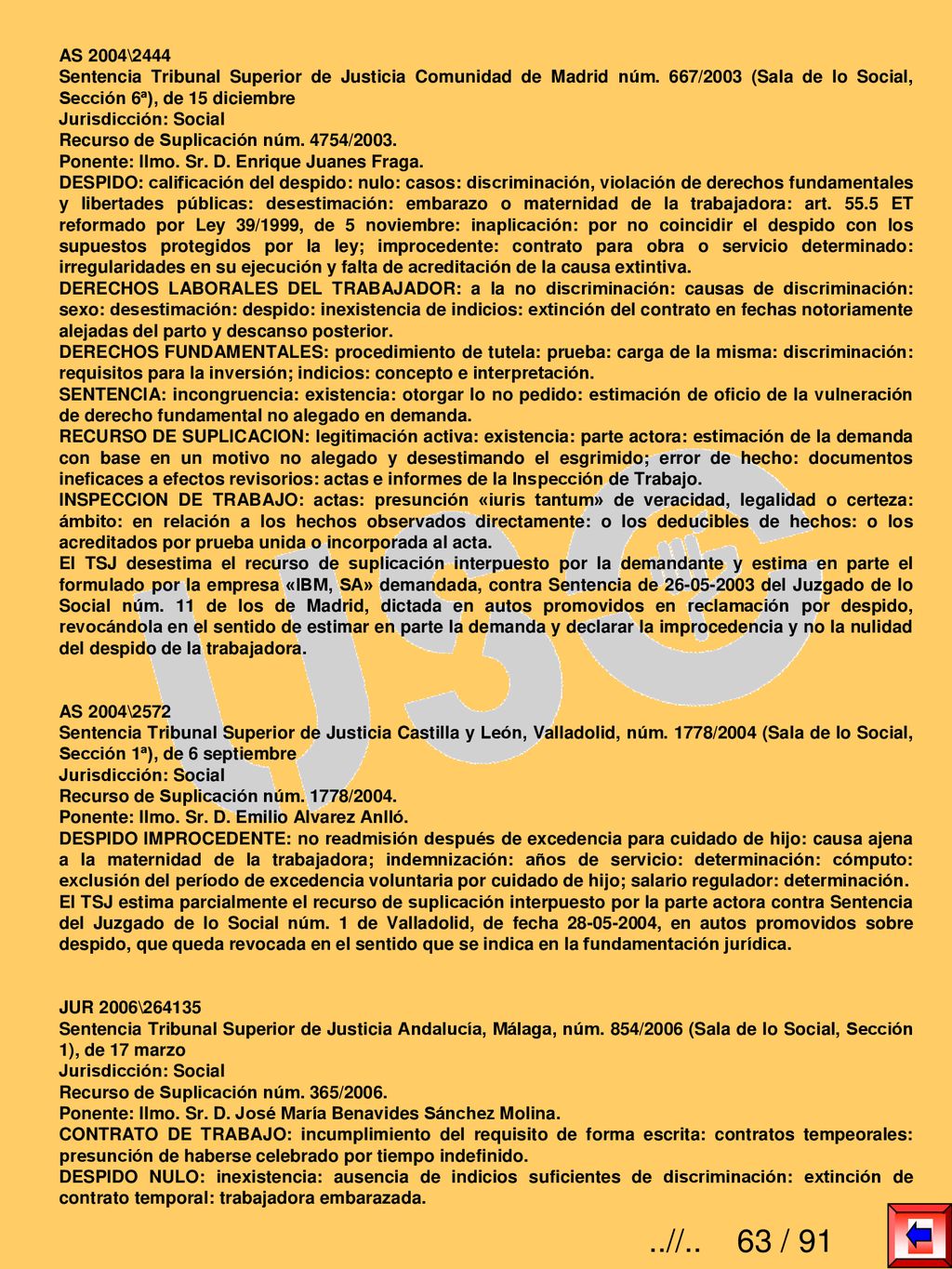 AS 2004\2444
Sentencia Tribunal Superior de Justicia Comunidad de Madrid núm. 667/2003 (Sala de lo Social, Sección 6ª), de 15 diciembre
Jurisdicción: Social
Recurso de Suplicación núm. 4754/2003.
Ponente: Ilmo. Sr. D. Enrique Juanes Fraga.
DESPIDO: calificación del despido: nulo: casos: discriminación, violación de derechos fundamentales y libertades públicas: desestimación: embarazo o maternidad de la trabajadora: art. 55.5 ET reformado por Ley 39/1999, de 5 noviembre: inaplicación: por no coincidir el despido con los supuestos protegidos por la ley; improcedente: contrato para obra o servicio determinado: irregularidades en su ejecución y falta de acreditación de la causa extintiva.
DERECHOS LABORALES DEL TRABAJADOR: a la no discriminación: causas de discriminación: sexo: desestimación: despido: inexistencia de indicios: extinción del contrato en fechas notoriamente alejadas del parto y descanso posterior.
DERECHOS FUNDAMENTALES: procedimiento de tutela: prueba: carga de la misma: discriminación: requisitos para la inversión; indicios: concepto e interpretación.
SENTENCIA: incongruencia: existencia: otorgar lo no pedido: estimación de oficio de la vulneración de derecho fundamental no alegado en demanda.
RECURSO DE SUPLICACION: legitimación activa: existencia: parte actora: estimación de la demanda con base en un motivo no alegado y desestimando el esgrimido; error de hecho: documentos ineficaces a efectos revisorios: actas e informes de la Inspección de Trabajo.
INSPECCION DE TRABAJO: actas: presunción «iuris tantum» de veracidad, legalidad o certeza: ámbito: en relación a los hechos observados directamente: o los deducibles de hechos: o los acreditados por prueba unida o incorporada al acta.
El TSJ desestima el recurso de suplicación interpuesto por la demandante y estima en parte el formulado por la empresa «IBM, SA» demandada, contra Sentencia de 26-05-2003 del Juzgado de lo Social núm. 11 de los de Madrid, dictada en autos promovidos en reclamación por despido, revocándola en el sentido de estimar en parte la demanda y declarar la improcedencia y no la nulidad del despido de la trabajadora.

AS 2004\2572
Sentencia Tribunal Superior de Justicia Castilla y León, Valladolid, núm. 1778/2004 (Sala de lo Social, Sección 1ª), de 6 septiembre
Jurisdicción: Social
Recurso de Suplicación núm. 1778/2004.
Ponente: Ilmo. Sr. D. Emilio Alvarez Anlló.
DESPIDO IMPROCEDENTE: no readmisión después de excedencia para cuidado de hijo: causa ajena a la maternidad de la trabajadora; indemnización: años de servicio: determinación: cómputo: exclusión del período de excedencia voluntaria por cuidado de hijo; salario regulador: determinación.
El TSJ estima parcialmente el recurso de suplicación interpuesto por la parte actora contra Sentencia del Juzgado de lo Social núm. 1 de Valladolid, de fecha 28-05-2004, en autos promovidos sobre despido, que queda revocada en el sentido que se indica en la fundamentación jurídica.

JUR 2006\264135
Sentencia Tribunal Superior de Justicia Andalucía, Málaga, núm. 854/2006 (Sala de lo Social, Sección 1), de 17 marzo
Jurisdicción: Social
Recurso de Suplicación núm. 365/2006.
Ponente: Ilmo. Sr. D. José María Benavides Sánchez Molina.
CONTRATO DE TRABAJO: incumplimiento del requisito de forma escrita: contratos tempeorales: presunción de haberse celebrado por tiempo indefinido.
DESPIDO NULO: inexistencia: ausencia de indicios suficientes de discriminación: extinción de contrato temporal: trabajadora embarazada.

..//.. 63 / 91